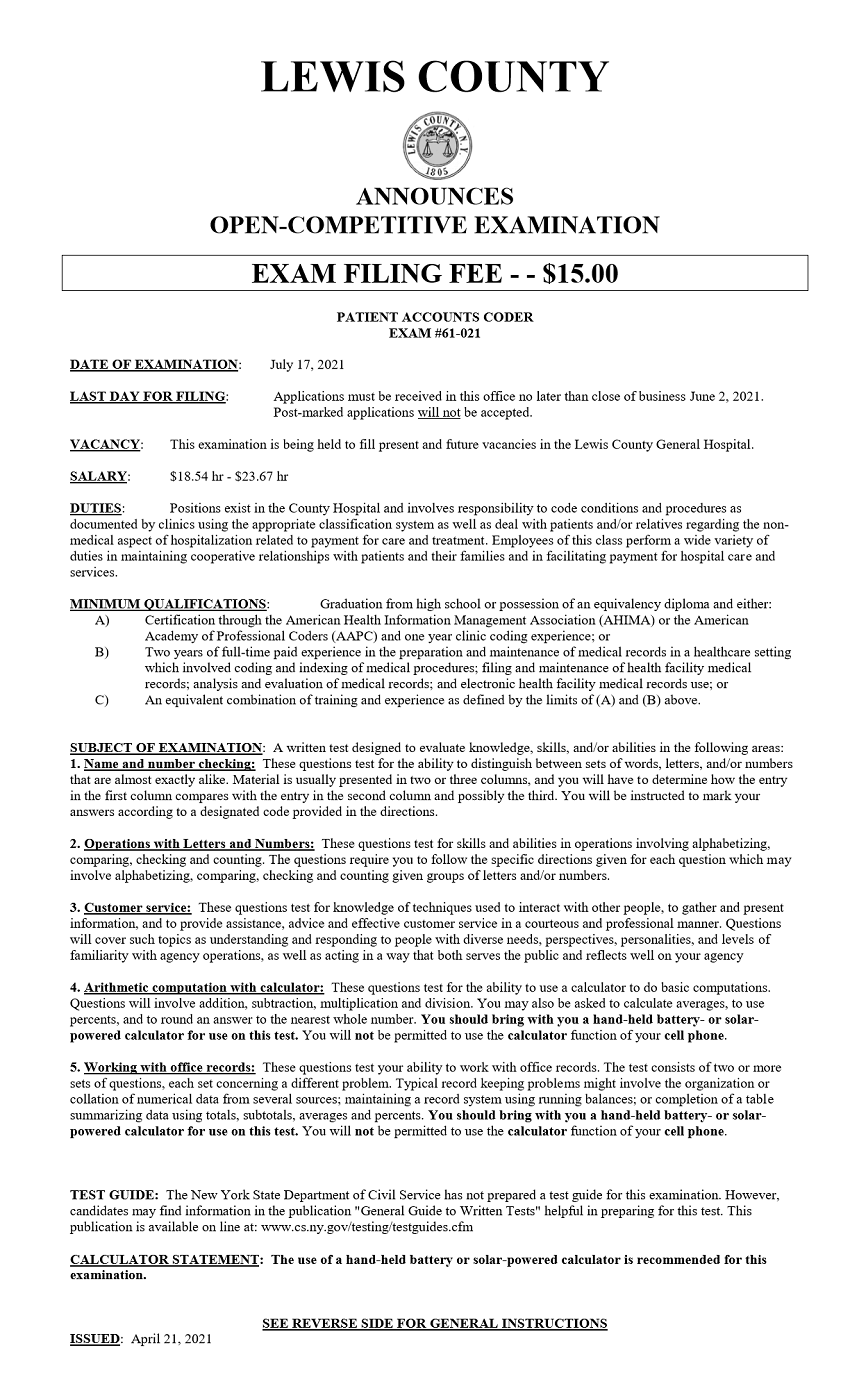 LEWIS COUNTY

LEWIS COUNTY N.Y. 1805

ANNOUNCES
OPEN-COMPETITIVE EXAMINATION

EXAM FILING FEE - - $15.00

PATIENT ACCOUNTS CODER
EXAM #61-021

DATE OF EXAMINATION: July 17, 2021

LAST DAY FOR FILING: Applications must be received in this office no later than close of business June 2, 2021. Post-marked applications will not be accepted.

VACANCY: This examination is being held to fill present and future vacancies in the Lewis County General Hospital.

SALARY: $18.54 hr - $23.67 hr

DUTIES: Positions exist in the County Hospital and involves responsibility to code conditions and procedures as documented by clinics using the appropriate classification system as well as deal with patients and/or relatives regarding the non-medical aspect of hospitalization related to payment for care and treatment. Employees of this class perform a wide variety of duties in maintaining cooperative relationships with patients and their families and in facilitating payment for hospital care and services.

MINIMUM QUALIFICATIONS: Graduation from high school or possession of an equivalency diploma and either:
A) Certification through the American Health Information Management Association (AHIMA) or the American Academy of Professional Coders (AAPC) and one year clinic coding experience; or
B) Two years of full-time paid experience in the preparation and maintenance of medical records in a healthcare setting which involved coding and indexing of medical procedures; filing and maintenance of health facility medical records; analysis and evaluation of medical records; and electronic health facility medical records use; or
C) An equivalent combination of training and experience as defined by the limits of (A) and (B) above.

SUBJECT OF EXAMINATION: A written test designed to evaluate knowledge, skills, and/or abilities in the following areas:
1. Name and number checking: These questions test for the ability to distinguish between sets of words, letters, and/or numbers that are almost exactly alike. Material is usually presented in two or three columns, and you will have to determine how the entry in the first column compares with the entry in the second column and possibly the third. You will be instructed to mark your answers according to a designated code provided in the directions.

2. Operations with Letters and Numbers: These questions test for skills and abilities in operations involving alphabetizing, comparing, checking and counting. The questions require you to follow the specific directions given for each question which may involve alphabetizing, comparing, checking and counting given groups of letters and/or numbers.

3. Customer service: These questions test for knowledge of techniques used to interact with other people, to gather and present information, and to provide assistance, advice and effective customer service in a courteous and professional manner. Questions will cover such topics as understanding and responding to people with diverse needs, perspectives, personalities, and levels of familiarity with agency operations, as well as acting in a way that both serves the public and reflects well on your agency

4. Arithmetic computation with calculator: These questions test for the ability to use a calculator to do basic computations. Questions will involve addition, subtraction, multiplication and division. You may also be asked to calculate averages, to use percents, and to round an answer to the nearest whole number. You should bring with you a hand-held battery- or solar-powered calculator for use on this test. You will not be permitted to use the calculator function of your cell phone.

5. Working with office records: These questions test your ability to work with office records. The test consists of two or more sets of questions, each set concerning a different problem. Typical record keeping problems might involve the organization or collation of numerical data from several sources; maintaining a record system using running balances; or completion of a table summarizing data using totals, subtotals, averages and percents. You should bring with you a hand-held battery- or solar-powered calculator for use on this test. You will not be permitted to use the calculator function of your cell phone.

TEST GUIDE: The New York State Department of Civil Service has not prepared a test guide for this examination. However, candidates may find information in the publication "General Guide to Written Tests" helpful in preparing for this test. This publication is available on line at: www.cs.ny.gov/testing/testguides.cfm

CALCULATOR STATEMENT: The use of a hand-held battery or solar-powered calculator is recommended for this examination.

SEE REVERSE SIDE FOR GENERAL INSTRUCTIONS

ISSUED: April 21, 2021